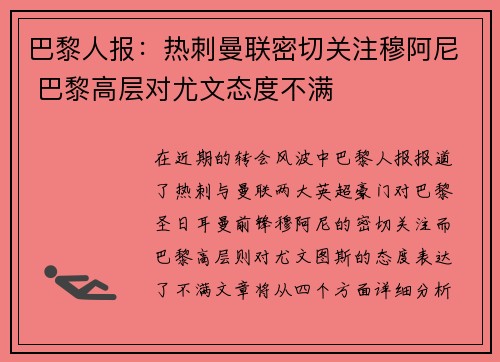 巴黎人报：热刺曼联密切关注穆阿尼 巴黎高层对尤文态度不满

在近期的转会风波中巴黎人报报道了热刺与曼联两大英超豪门对巴黎圣日耳曼前锋穆阿尼的密切关注而巴黎高层则对尤文图斯的态度表达了不满文章将从四个方面详细分析